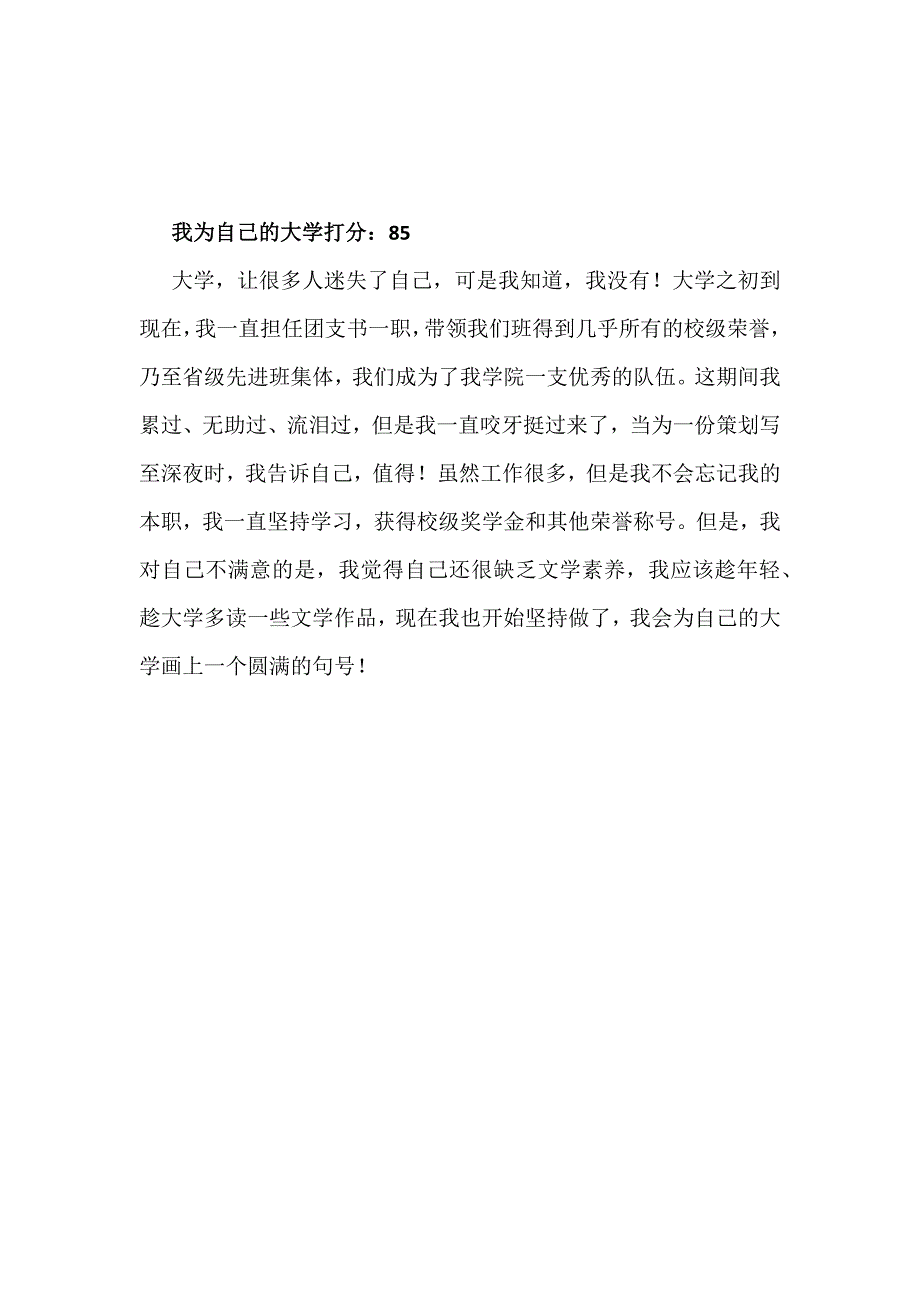 我为自己的大学打分：85

大学，让很多人迷失了自己，可是我知道，我没有！大学之初到现在，我一直担任团支书一职，带领我们班得到几乎所有的校级荣誉，乃至省级先进班集体，我们成为了我学院一支优秀的队伍。这期间我累过、无助过、流泪过，但是我一直咬牙挺过来了，当为一份策划写至深夜时，我告诉自己，值得！虽然工作很多，但是我不会忘记我的本职，我一直坚持学习，获得校级奖学金和其他荣誉称号。但是，我对自己不满意的是，我觉得自己还很缺乏文学素养，我应该趁年轻、趁大学多读一些文学作品，现在我也开始坚持做了，我会为自己的大学画上一个圆满的句号！